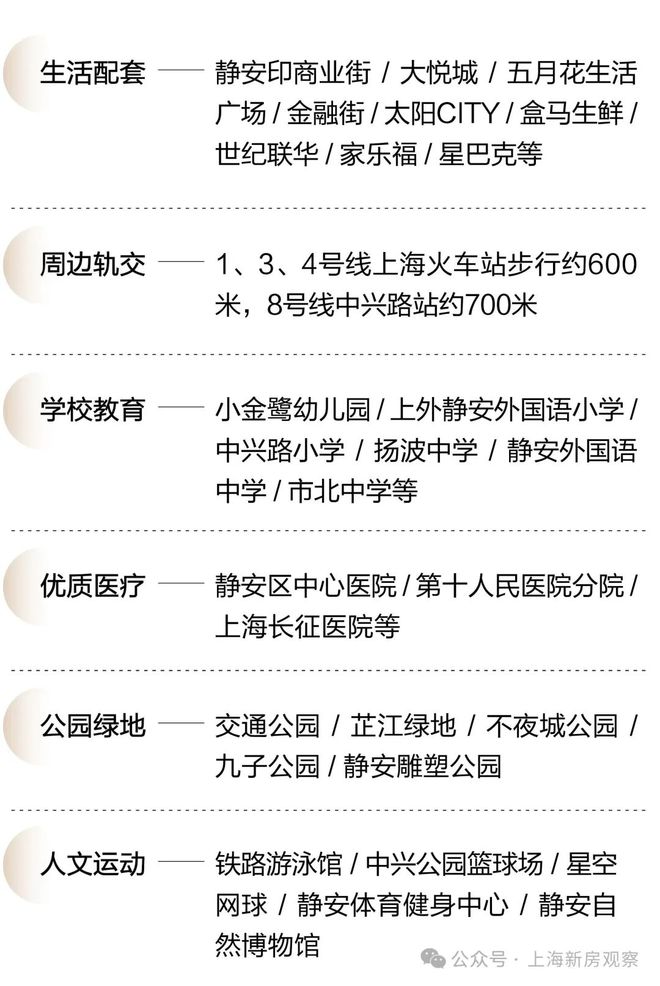 生活配套 —— 静安印商业街 / 大悦城 / 五月花生活广场 / 金融街 / 太阳CITY / 盒马生鲜 / 世纪联华 / 家乐福 / 星巴克等

周边轨交 —— 1、3、4号线上海火车站步行约600米，8号线中兴路站约700米

学校教育 —— 小金鹭幼儿园 / 上外静安外国语小学 / 中兴路小学 / 扬波中学 / 静安外国语中学 / 市北中学等

优质医疗 —— 静安区中心医院 / 第十人民医院分院 / 上海长征医院等

公园绿地 —— 交通公园 / 芷江绿地 / 不夜城公园 / 九子公园 / 静安雕塑公园

人文运动 —— 铁路游泳馆 / 中兴公园篮球场 / 星空网球 / 静安体育健身中心 / 静安自然博物馆

公众号 · 上海新房观察